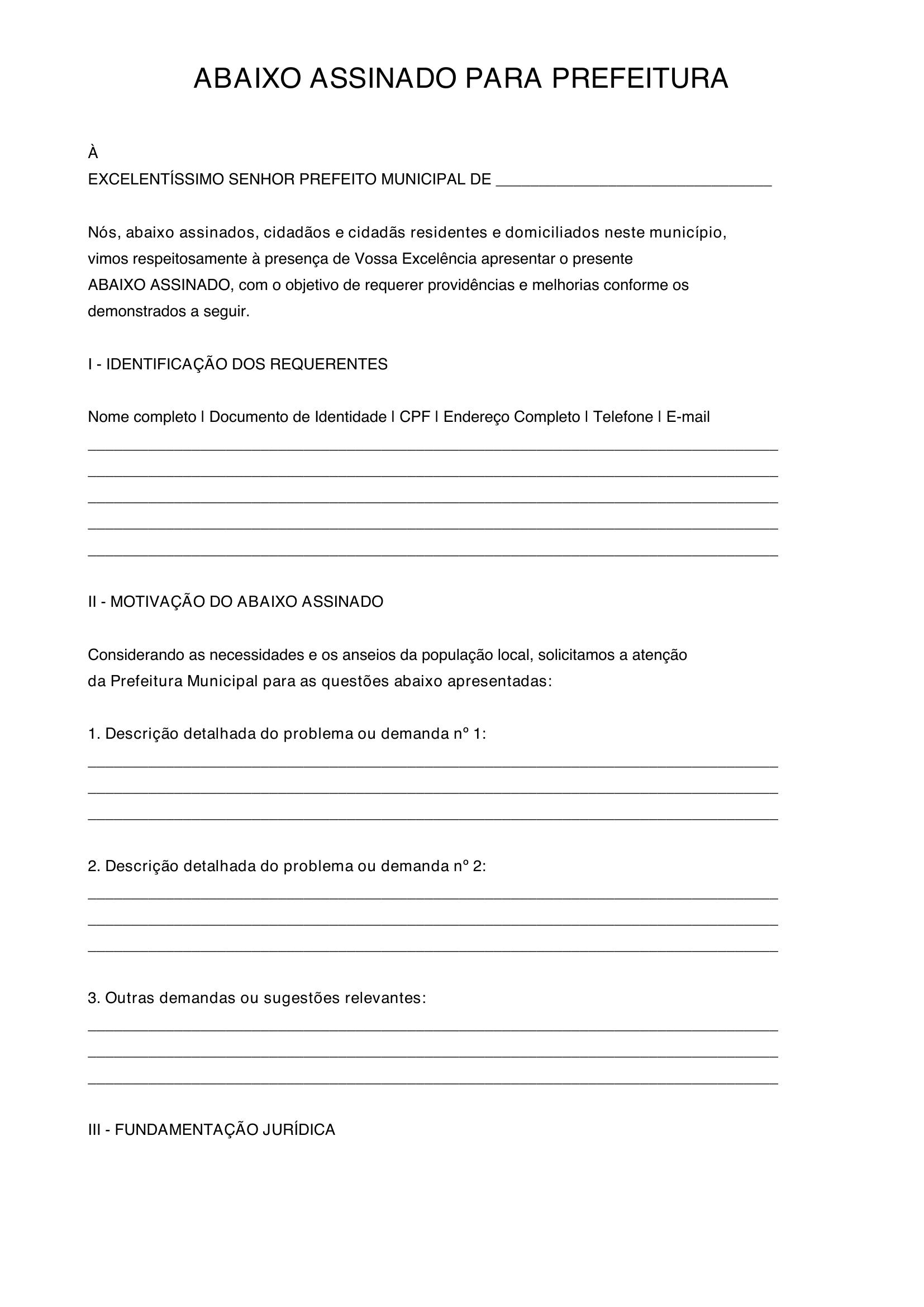 ABAIXO ASSINADO PARA PREFEITURA

À
EXCELENTÍSSIMO SENHOR PREFEITO MUNICIPAL DE ____

Nós, abaixo assinados, cidadãos e cidadãs residentes e domiciliados neste município, vimos respeitosamente à presença de Vossa Excelência apresentar o presente ABAIXO ASSINADO, com o objetivo de requerer providências e melhorias conforme os demonstrados a seguir.

I - IDENTIFICAÇÃO DOS REQUERENTES

Nome completo | Documento de Identidade | CPF | Endereço Completo | Telefone | E-mail
____
____
____
____
____

II - MOTIVAÇÃO DO ABAIXO ASSINADO

Considerando as necessidades e os anseios da população local, solicitamos a atenção da Prefeitura Municipal para as questões abaixo apresentadas:

1. Descrição detalhada do problema ou demanda nº 1:
____
____
____

2. Descrição detalhada do problema ou demanda nº 2:
____
____
____

3. Outras demandas ou sugestões relevantes:
____
____
____

III - FUNDAMENTAÇÃO JURÍDICA